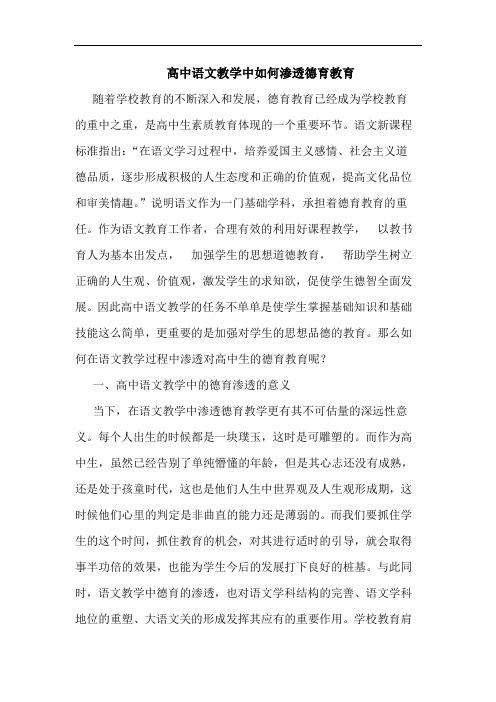 高中语文教学中如何渗透德育教育

随着学校教育的不断深入和发展，德育教育已经成为学校教育的重中之重，是高中生素质教育体现的一个重要环节。语文新课程标准指出：“在语文学习过程中，培养爱国主义感情、社会主义道德品质，逐步形成积极的人生态度和正确的价值观，提高文化品位和审美情趣。”说明语文作为一门基础学科，承担着德育教育的重任。作为语文教育工作者，合理有效的利用好课程教学， 以教书育人为基本出发点， 加强学生的思想道德教育， 帮助学生树立正确的人生观、价值观，激发学生的求知欲，促使学生德智全面发展。因此高中语文教学的任务不单单是使学生掌握基础知识和基础技能这么简单，更重要的是加强对学生的思想品德的教育。那么如何在语文教学过程中渗透对高中生的德育教育呢？

一、高中语文教学中的德育渗透的意义

当下，在语文教学中渗透德育教学更有其不可估量的深远性意义。每个人出生的时候都是一块璞玉，这时是可雕塑的。而作为高中生，虽然已经告别了单纯懵懂的年龄，但是其心志还没有成熟，还是处于孩童时代，这也是他们人生中世界观及人生观形成期，这时候他们心里的判定是非曲直的能力还是薄弱的。而我们要抓住学生的这个时间，抓住教育的机会，对其进行适时的引导，就会取得事半功倍的效果，也能为学生今后的发展打下良好的桩基。与此同时，语文教学中德育的渗透，也对语文学科结构的完善、语文学科地位的重塑、大语文关的形成发挥其应有的重要作用。学校教育肩